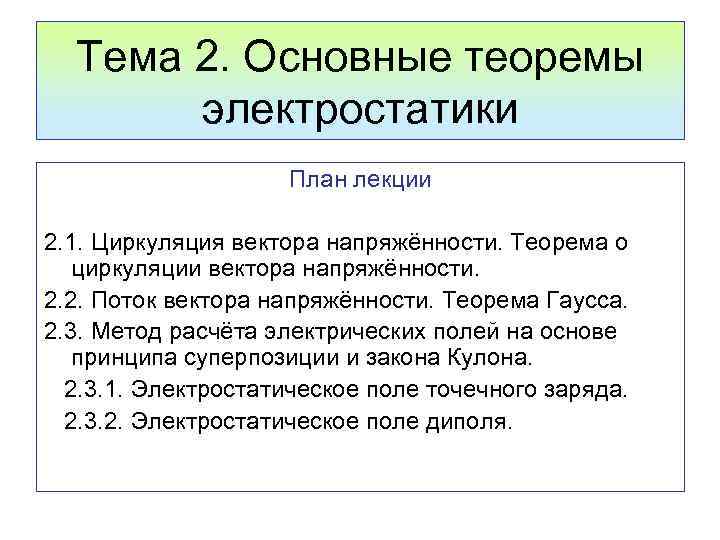 Тема 2. Основные теоремы электростатики

План лекции

2.1. Циркуляция вектора напряжённости. Теорема о циркуляции вектора напряжённости.

2.2. Поток вектора напряжённости. Теорема Гаусса.

2.3. Метод расчёта электрических полей на основе принципа суперпозиции и закона Кулона.

2.3.1. Электростатическое поле точечного заряда.

2.3.2. Электростатическое поле диполя.